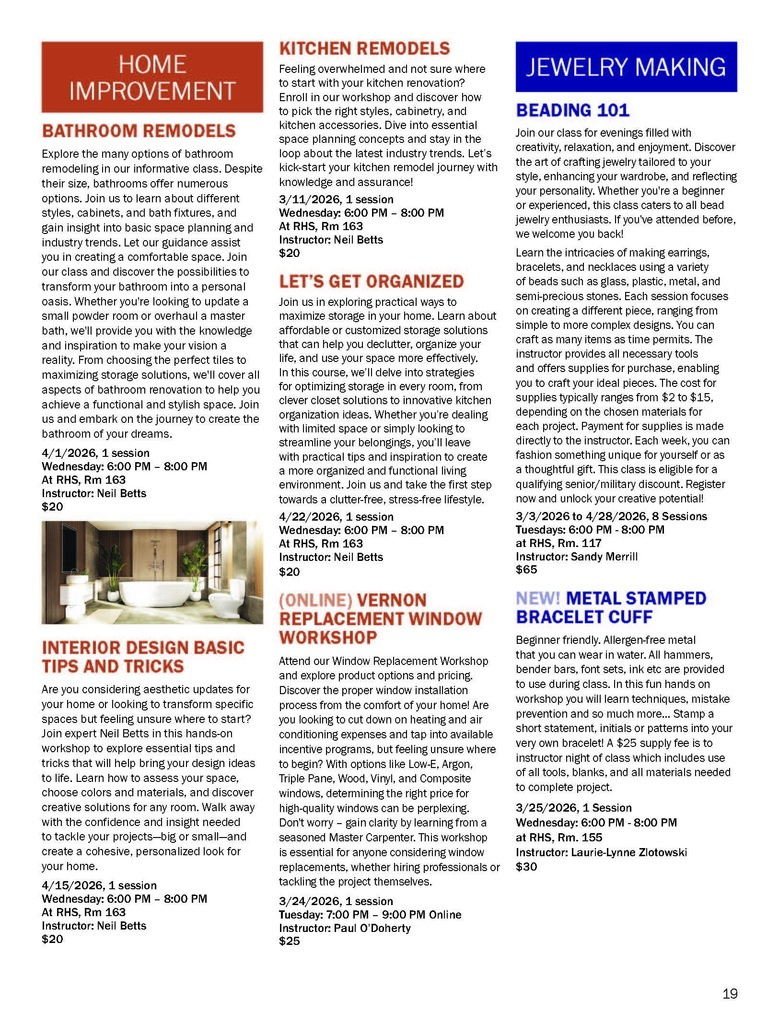 HOME IMPROVEMENT

BATHROOM REMODELS

Explore the many options of bathroom remodeling in our informative class. Despite their size, bathrooms offer numerous options. Join us to learn about different styles, cabinets, and bath fixtures, and gain insight into basic space planning and industry trends. Let our guidance assist you in creating a comfortable space. Join our class and discover the possibilities to transform your bathroom into a personal oasis. Whether you're looking to update a small powder room or overhaul a master bath, we'll provide you with the knowledge and inspiration to make your vision a reality. From choosing the perfect tiles to maximizing storage solutions, we'll cover all aspects of bathroom renovation to help you achieve a functional and stylish space. Join us and embark on the journey to create the bathroom of your dreams.

4/1/2026, 1 session
Wednesday: 6:00 PM – 8:00 PM
At RHS, Rm 163
Instructor: Neil Betts
$20

INTERIOR DESIGN BASIC TIPS AND TRICKS

Are you considering aesthetic updates for your home or looking to transform specific spaces but feeling unsure where to start? Join expert Neil Betts in this hands-on workshop to explore essential tips and tricks that will help bring your design ideas to life. Learn how to assess your space, choose colors and materials, and discover creative solutions for any room. Walk away with the confidence and insight needed to tackle your projects—big or small—and create a cohesive, personalized look for your home.

4/15/2026, 1 session
Wednesday: 6:00 PM – 8:00 PM
At RHS, Rm 163
Instructor: Neil Betts
$20

KITCHEN REMODELS

Feeling overwhelmed and not sure where to start with your kitchen renovation? Enroll in our workshop and discover how to pick the right styles, cabinetry, and kitchen accessories. Dive into essential space planning concepts and stay in the loop about the latest industry trends. Let's kick-start your kitchen remodel journey with knowledge and assurance!

3/11/2026, 1 session
Wednesday: 6:00 PM – 8:00 PM
At RHS, Rm 163
Instructor: Neil Betts
$20

LET'S GET ORGANIZED

Join us in exploring practical ways to maximize storage in your home. Learn about affordable or customized storage solutions that can help you declutter, organize your life, and use your space more effectively. In this course, we'll delve into strategies for optimizing storage in every room, from clever closet solutions to innovative kitchen organization ideas. Whether you're dealing with limited space or simply looking to streamline your belongings, you'll leave with practical tips and inspiration to create a more organized and functional living environment. Join us and take the first step towards a clutter-free, stress-free lifestyle.

4/22/2026, 1 session
Wednesday: 6:00 PM – 8:00 PM
At RHS, Rm 163
Instructor: Neil Betts
$20

(ONLINE) VERNON REPLACEMENT WINDOW WORKSHOP

Attend our Window Replacement Workshop and explore product options and pricing. Discover the proper window installation process from the comfort of your home! Are you looking to cut down on heating and air conditioning expenses and tap into available incentive programs, but feeling unsure where to begin? With options like Low-E, Argon, Triple Pane, Wood, Vinyl, and Composite windows, determining the right price for high-quality windows can be perplexing. Don't worry – gain clarity by learning from a seasoned Master Carpenter. This workshop is essential for anyone considering window replacements, whether hiring professionals or tackling the project themselves.

3/24/2026, 1 session
Tuesday: 7:00 PM – 9:00 PM Online
Instructor: Paul O'Doherty
$25

JEWELRY MAKING

BEADING 101

Join our class for evenings filled with creativity, relaxation, and enjoyment. Discover the art of crafting jewelry tailored to your style, enhancing your wardrobe, and reflecting your personality. Whether you're a beginner or experienced, this class caters to all bead jewelry enthusiasts. If you've attended before, we welcome you back!

Learn the intricacies of making earrings, bracelets, and necklaces using a variety of beads such as glass, plastic, metal, and semi-precious stones. Each session focuses on creating a different piece, ranging from simple to more complex designs. You can craft as many items as time permits. The instructor provides all necessary tools and offers supplies for purchase, enabling you to craft your ideal pieces. The cost for supplies typically ranges from $2 to $15, depending on the chosen materials for each project. Payment for supplies is made directly to the instructor. Each week, you can fashion something unique for yourself or as a thoughtful gift. This class is eligible for a qualifying senior/military discount. Register now and unlock your creative potential!

3/3/2026 to 4/28/2026, 8 Sessions
Tuesdays: 6:00 PM - 8:00 PM
at RHS, Rm. 117
Instructor: Sandy Merrill
$65

NEW! METAL STAMPED BRACELET CUFF

Beginner friendly. Allergen-free metal that you can wear in water. All hammers, bender bars, font sets, ink etc are provided to use during class. In this fun hands on workshop you will learn techniques, mistake prevention and so much more... Stamp a short statement, initials or patterns into your very own bracelet! A $25 supply fee is to instructor night of class which includes use of all tools, blanks, and all materials needed to complete project.

3/25/2026, 1 Session
Wednesday: 6:00 PM - 8:00 PM
at RHS, Rm. 155
Instructor: Laurie-Lynne Zlotowski
$30

19